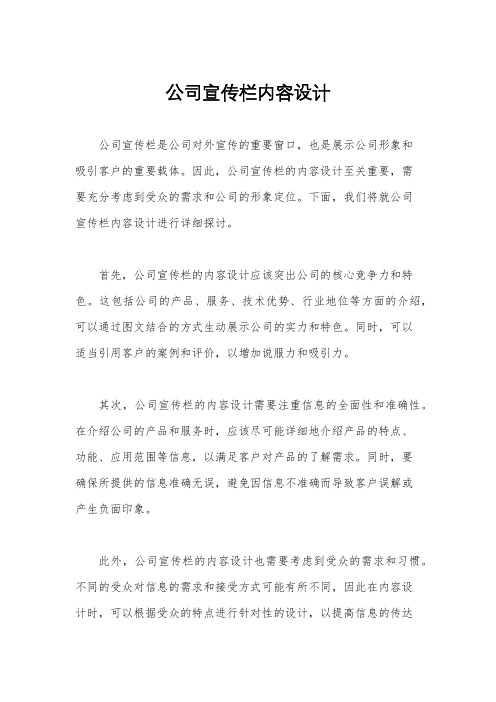 公司宣传栏内容设计

公司宣传栏是公司对外宣传的重要窗口，也是展示公司形象和吸引客户的重要载体。因此，公司宣传栏的内容设计至关重要，需要充分考虑到受众的需求和公司的形象定位。下面，我们将就公司宣传栏内容设计进行详细探讨。

首先，公司宣传栏的内容设计应该突出公司的核心竞争力和特色。这包括公司的产品、服务、技术优势、行业地位等方面的介绍，可以通过图文结合的方式生动展示公司的实力和特色。同时，可以适当引用客户的案例和评价，以增加说服力和吸引力。

其次，公司宣传栏的内容设计需要注重信息的全面性和准确性。在介绍公司的产品和服务时，应该尽可能详细地介绍产品的特点、功能、应用范围等信息，以满足客户对产品的了解需求。同时，要确保所提供的信息准确无误，避免因信息不准确而导致客户误解或产生负面印象。

此外，公司宣传栏的内容设计也需要考虑到受众的需求和习惯。不同的受众对信息的需求和接受方式可能有所不同，因此在内容设计时，可以根据受众的特点进行针对性的设计，以提高信息的传达